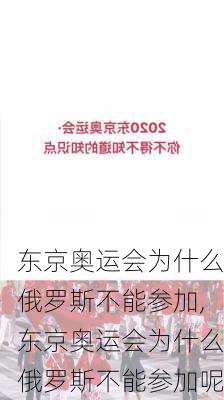 2020东京奥运会·
你不得不知道的知识点

东京奥运会为什么俄罗斯不能参加，东京奥运会为什么俄罗斯不能参加呢